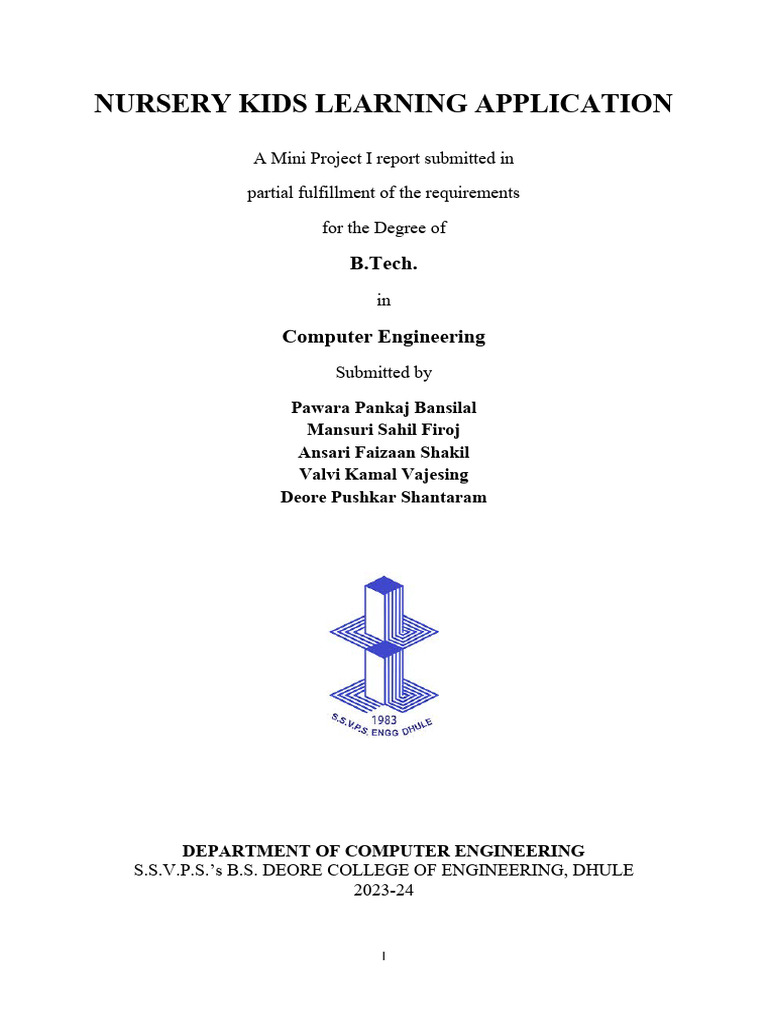 NURSERY KIDS LEARNING APPLICATION

A Mini Project I report submitted in

partial fulfillment of the requirements

for the Degree of

B.Tech.

in

Computer Engineering

Submitted by

Pawara Pankaj Bansilal
Mansuri Sahil Firoj
Ansari Faizaan Shakil
Valvi Kamal Vajesing
Deore Pushkar Shantaram

1983
S.S.V.P.S. ENGG DHULE

DEPARTMENT OF COMPUTER ENGINEERING
S.S.V.P.S.'s B.S. DEORE COLLEGE OF ENGINEERING, DHULE
2023-24

I